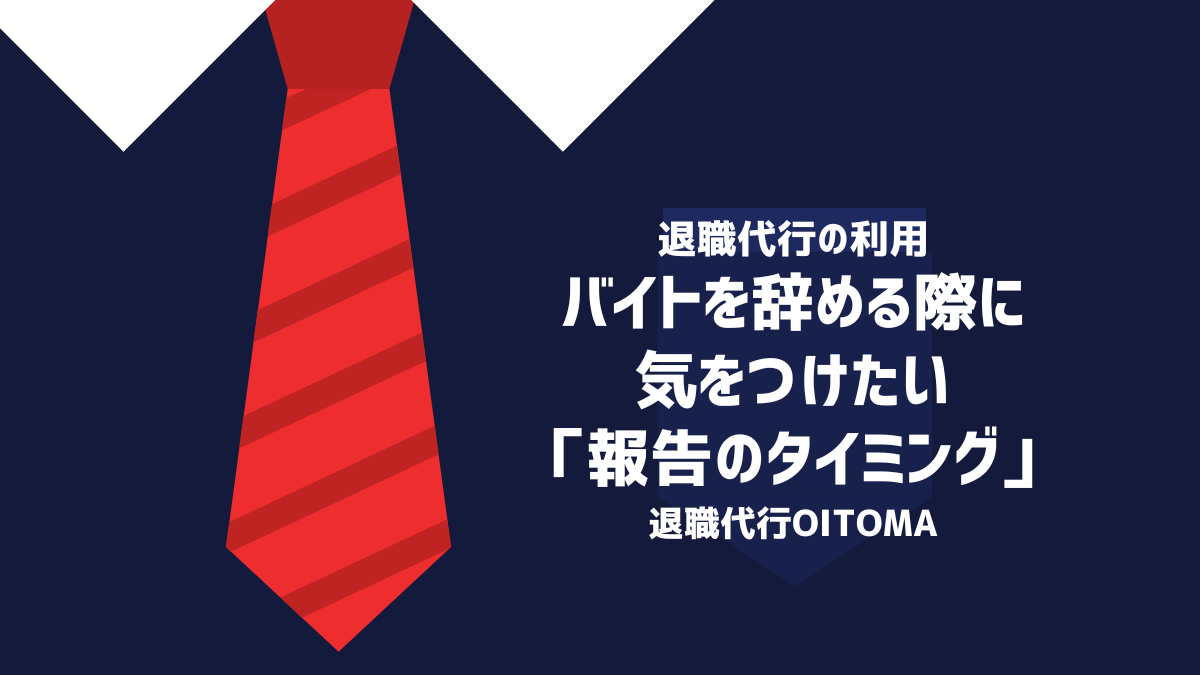 退職代行の利用
バイトを辞める際に
気をつけたい
「報告のタイミング」
退職代行OITOMA